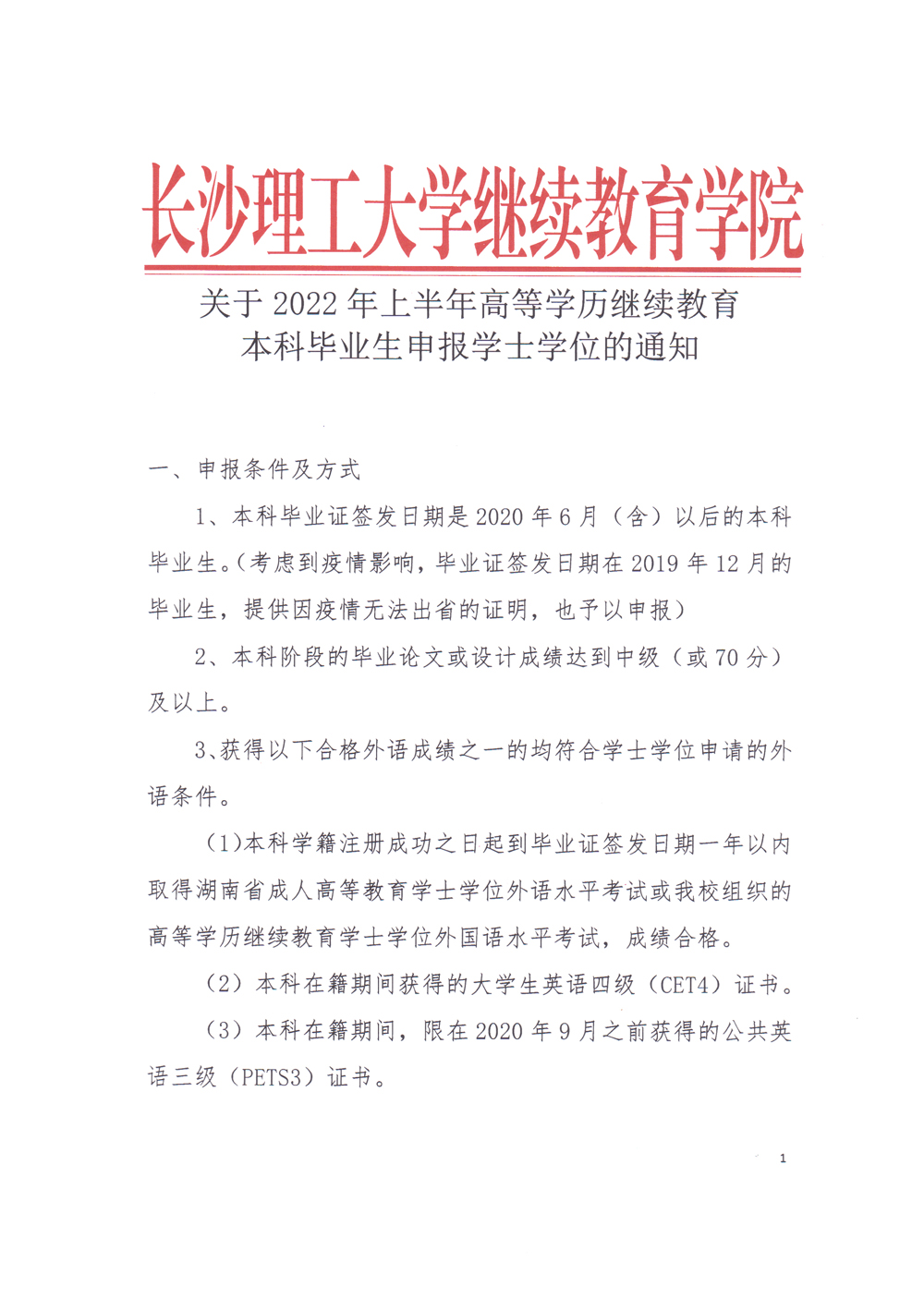 长沙理工大学继续教育学院

关于 2022 年上半年高等学历继续教育
本科毕业生申报学士学位的通知

一、申报条件及方式

1、本科毕业证签发日期是 2020 年 6 月（含）以后的本科毕业生。（考虑到疫情影响，毕业证签发日期在 2019 年 12 月的毕业生，提供因疫情无法出省的证明，也予以申报）

2、本科阶段的毕业论文或设计成绩达到中级（或 70 分）及以上。

3、获得以下合格外语成绩之一的均符合学士学位申请的外语条件。

（1）本科学籍注册成功之日起到毕业证签发日期一年以内取得湖南省成人高等教育学士学位外语水平考试或我校组织的高等学历继续教育学士学位外国语水平考试，成绩合格。

（2）本科在籍期间获得的大学生英语四级（CET4）证书。

（3）本科在籍期间，限在 2020 年 9 月之前获得的公共英语三级（PETS3）证书。

1